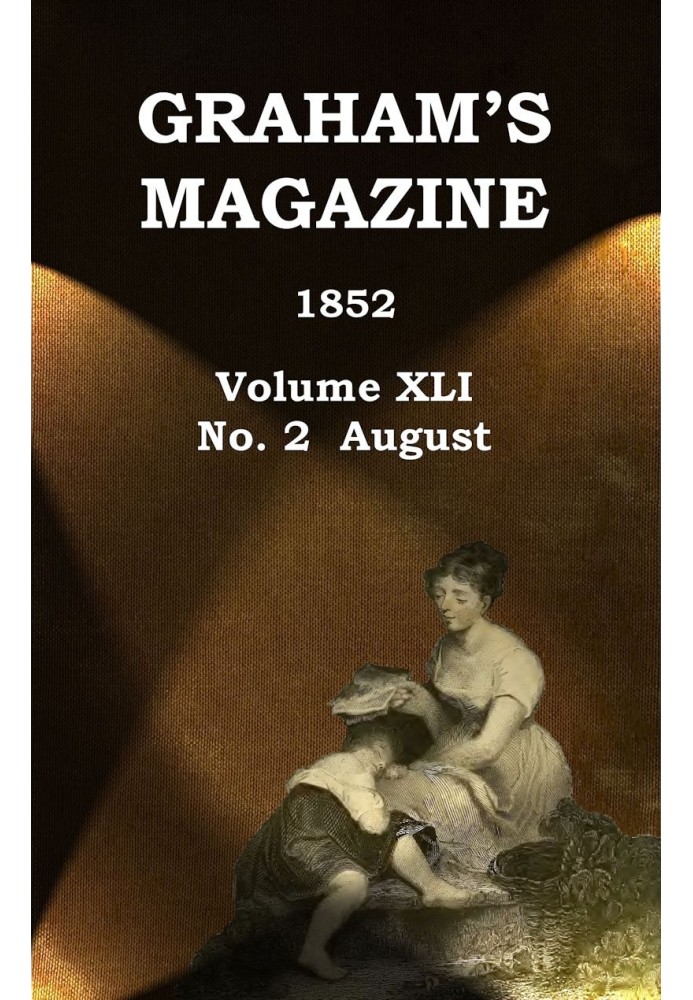 GRAHAM'S MAGAZINE

1852

Volume XLI
No. 2 August